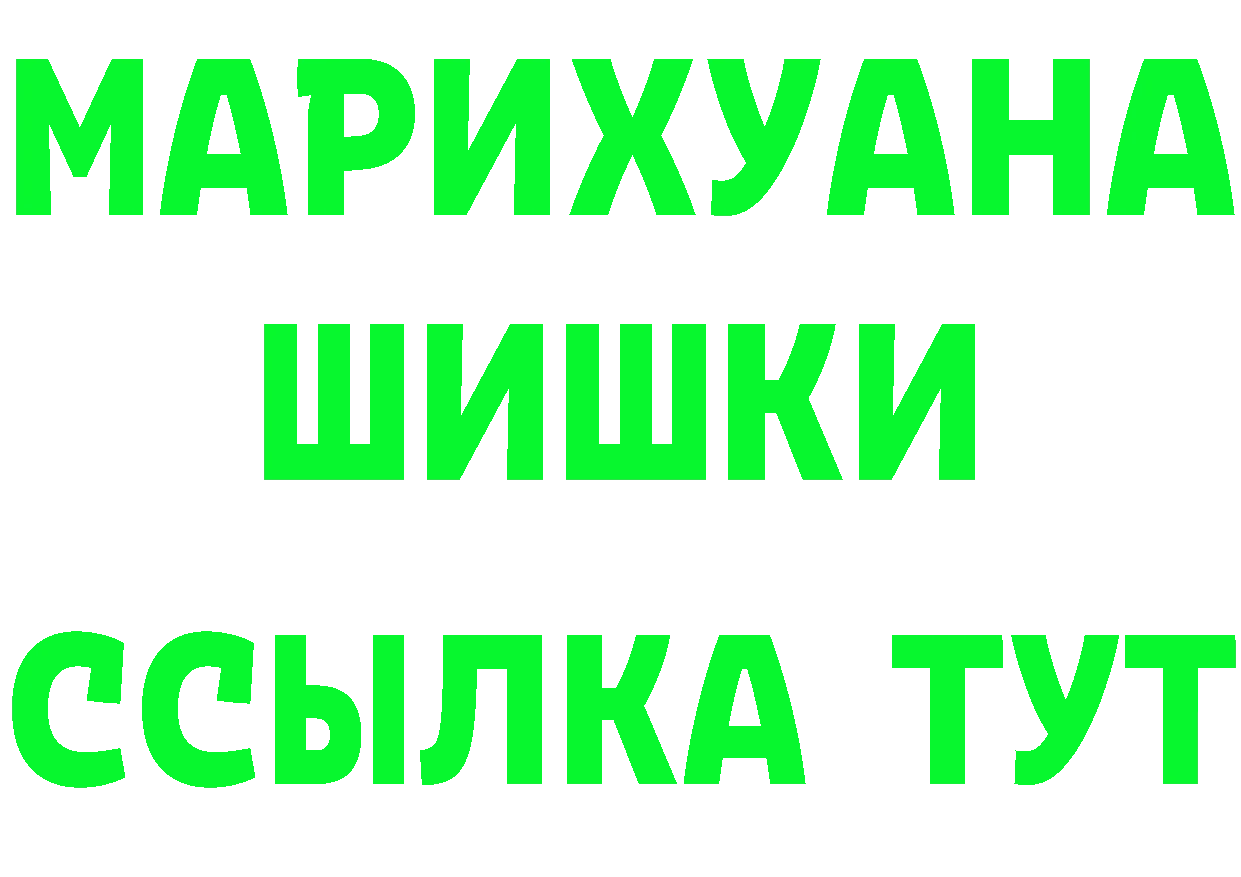 МАРИХУАНА
ШИШКИ
ССЫЛКА ТУТ